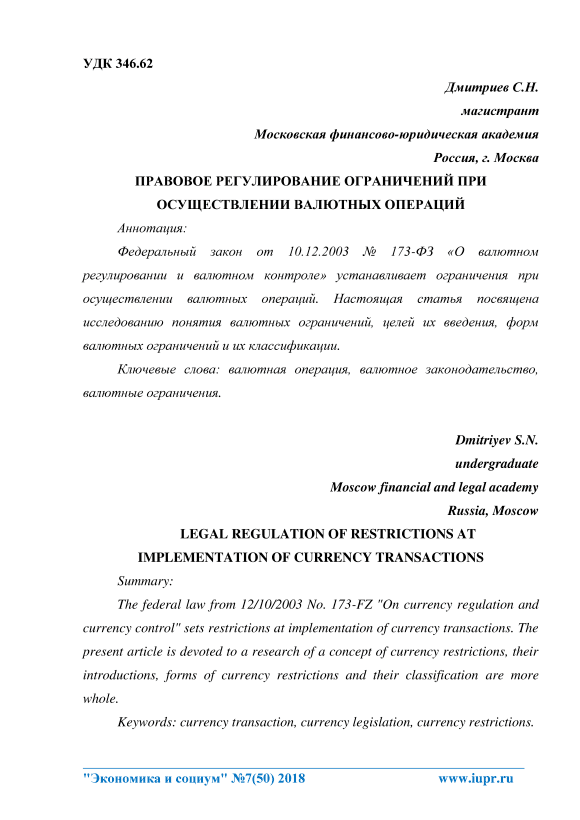 УДК 346.62

Дмитриев С.Н.
магистрант
Московская финансово-юридическая академия
Россия, г. Москва

ПРАВОВОЕ РЕГУЛИРОВАНИЕ ОГРАНИЧЕНИЙ ПРИ ОСУЩЕСТВЛЕНИИ ВАЛЮТНЫХ ОПЕРАЦИЙ

Аннотация:

Федеральный закон от 10.12.2003 № 173-ФЗ «О валютном регулировании и валютном контроле» устанавливает ограничения при осуществлении валютных операций. Настоящая статья посвящена исследованию понятия валютных ограничений, целей их введения, форм валютных ограничений и их классификации.

Ключевые слова: валютная операция, валютное законодательство, валютные ограничения.

Dmitriyev S.N.
undergraduate
Moscow financial and legal academy
Russia, Moscow

LEGAL REGULATION OF RESTRICTIONS AT IMPLEMENTATION OF CURRENCY TRANSACTIONS

Summary:

The federal law from 12/10/2003 No. 173-FZ "On currency regulation and currency control" sets restrictions at implementation of currency transactions. The present article is devoted to a research of a concept of currency restrictions, their introductions, forms of currency restrictions and their classification are more whole.

Keywords: currency transaction, currency legislation, currency restrictions.

"Экономика и социум" №7(50) 2018 www.iupr.ru